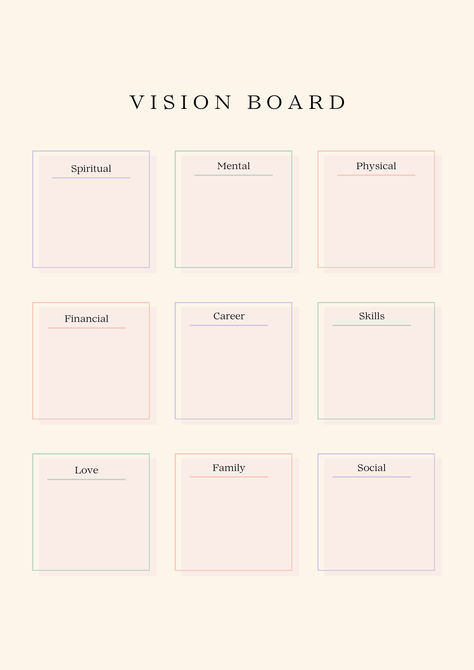 VISION BOARD

Spiritual

Mental

Physical

Financial

Career

Skills

Love

Family

Social